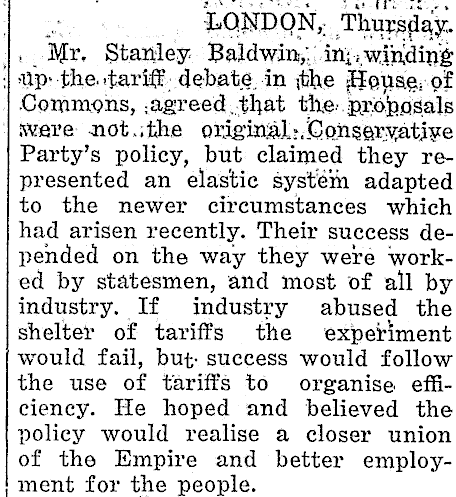 LONDON, Thursday.

Mr. Stanley Baldwin, in winding up the tariff debate in the House of Commons, agreed that the proposals were not the original Conservative Party's policy, but claimed they represented an elastic system adapted to the newer circumstances which had arisen recently. Their success depended on the way they were worked by statesmen, and most of all by industry. If industry abused the shelter of tariffs the experiment would fail, but success would follow the use of tariffs to organise efficiency. He hoped and believed the policy would realise a closer union of the Empire and better employment for the people.